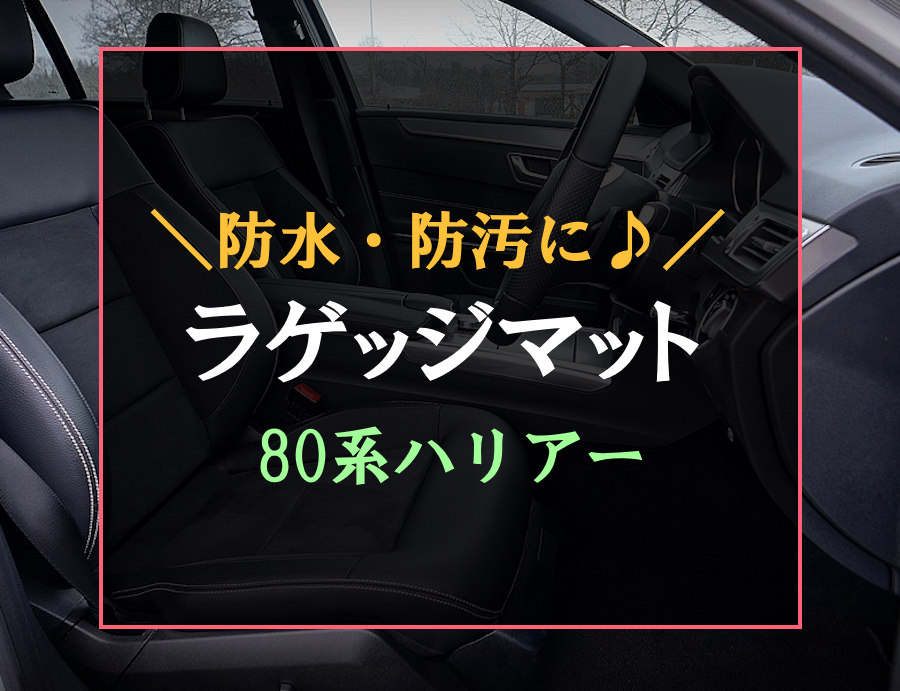 ＼防水・防汚に♪／

ラゲッジマット

80系ハリアー